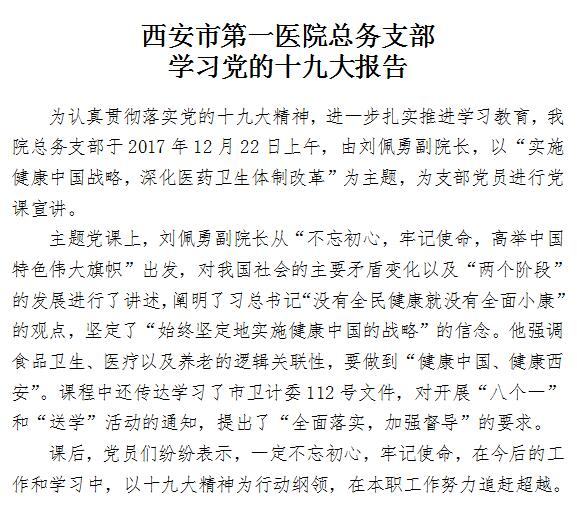 西安市第一医院总务支部
学习党的十九大报告

为认真贯彻落实党的十九大精神，进一步扎实推进学习教育，我院总务支部于 2017 年 12 月 22 日上午，由刘佩勇副院长，以“实施健康中国战略，深化医药卫生体制改革”为主题，为支部党员进行党课宣讲。

主题党课上，刘佩勇副院长从“不忘初心，牢记使命，高举中国特色伟大旗帜”出发，对我国社会的主要矛盾变化以及“两个阶段”的发展进行了讲述，阐明了习总书记“没有全民健康就没有全面小康”的观点，坚定了“始终坚定地实施健康中国的战略”的信念。他强调食品卫生、医疗以及养老的逻辑关联性，要做到“健康中国、健康西安”。课程中还传达学习了市卫计委 112 号文件，对开展“八个一”和“送学”活动的通知，提出了“全面落实，加强督导”的要求。

课后，党员们纷纷表示，一定不忘初心，牢记使命，在今后的工作和学习中，以十九大精神为行动纲领，在本职工作努力追赶超越。